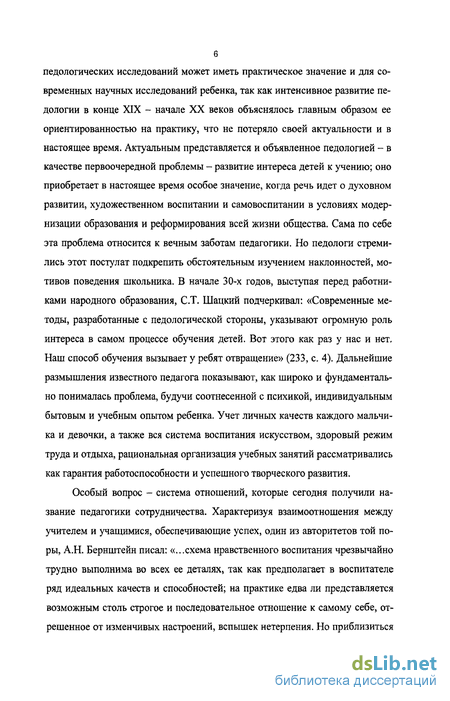 6

педологических исследований может иметь практическое значение и для современных научных исследований ребенка, так как интенсивное развитие педологии в конце XIX – начале XX веков объяснялось главным образом ее ориентированностью на практику, что не потеряло своей актуальности и в настоящее время. Актуальным представляется и объявленное педологией – в качестве первоочередной проблемы – развитие интереса детей к учению; оно приобретает в настоящее время особое значение, когда речь идет о духовном развитии, художественном воспитании и самовоспитании в условиях модернизации образования и реформирования всей жизни общества. Сама по себе эта проблема относится к вечным заботам педагогики. Но педологи стремились этот постулат подкрепить обстоятельным изучением наклонностей, мотивов поведения школьника. В начале 30-х годов, выступая перед работниками народного образования, С.Т. Шацкий подчеркивал: «Современные методы, разработанные с педологической стороны, указывают огромную роль интереса в самом процессе обучения детей. Вот этого как раз у нас и нет. Наш способ обучения вызывает у ребят отвращение» (233, с. 4). Дальнейшие размышления известного педагога показывают, как широко и фундаментально понималась проблема, будучи соотнесенной с психикой, индивидуальным бытовым и учебным опытом ребенка. Учет личных качеств каждого мальчика и девочки, а также вся система воспитания искусством, здоровый режим труда и отдыха, рациональная организация учебных занятий рассматривались как гарантия работоспособности и успешного творческого развития.

Особый вопрос – система отношений, которые сегодня получили название педагогики сотрудничества. Характеризуя взаимоотношения между учителем и учащимися, обеспечивающие успех, один из авторитетов той поры, А.Н. Бернштейн писал: «...схема нравственного воспитания чрезвычайно трудно выполнима во всех ее деталях, так как предполагает в воспитателе ряд идеальных качеств и способностей; на практике едва ли представляется возможным столь строгое и последовательное отношение к самому себе, отрешенное от изменчивых настроений, вспышек нетерпения. Но приблизиться

dsLib.net
библиотека диссертаций